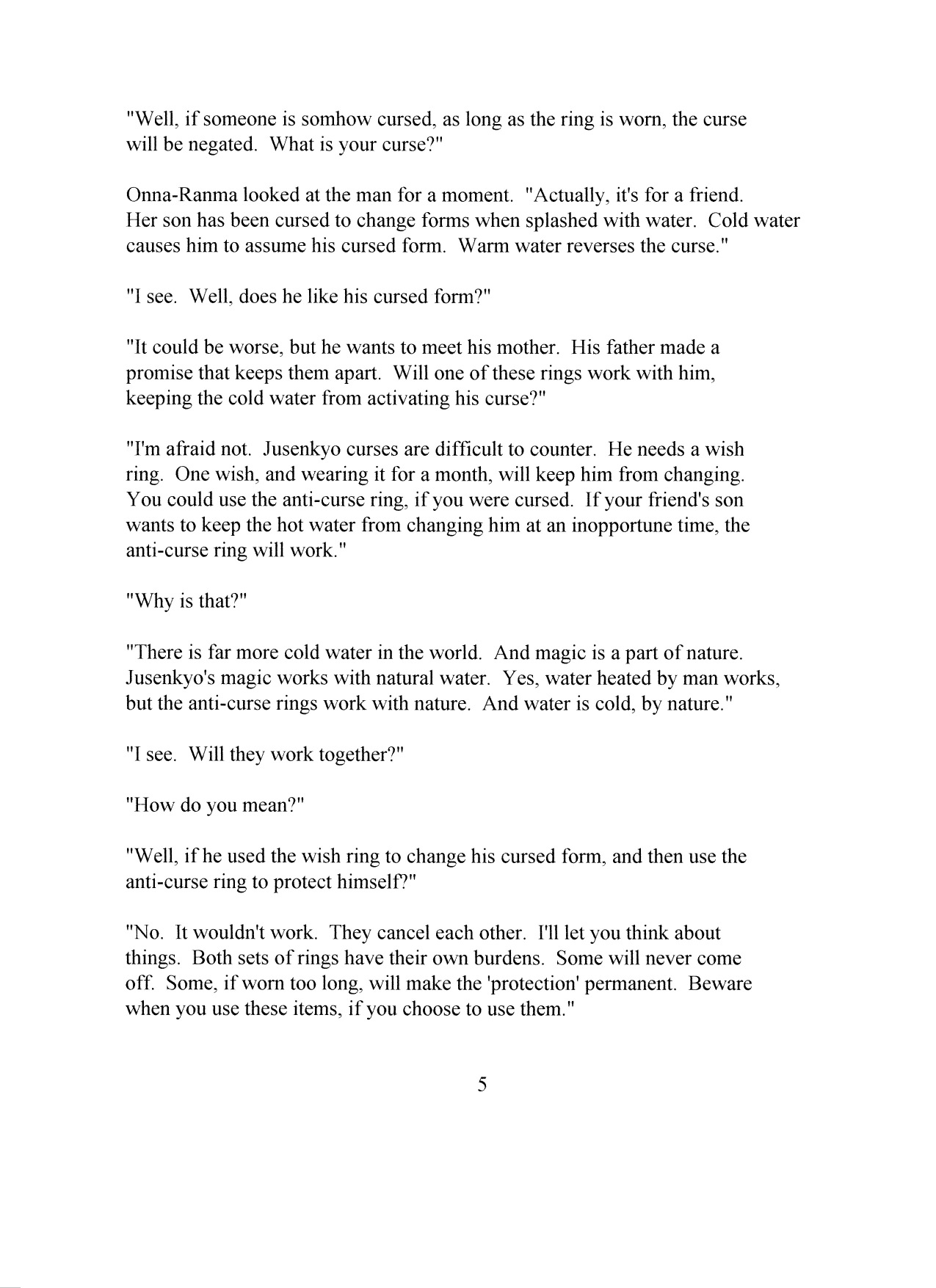 "Well, if someone is somhow cursed, as long as the ring is worn, the curse will be negated. What is your curse?"

Onna-Ranma looked at the man for a moment. "Actually, it's for a friend. Her son has been cursed to change forms when splashed with water. Cold water causes him to assume his cursed form. Warm water reverses the curse."

"I see. Well, does he like his cursed form?"

"It could be worse, but he wants to meet his mother. His father made a promise that keeps them apart. Will one of these rings work with him, keeping the cold water from activating his curse?"

"I'm afraid not. Jusenkyo curses are difficult to counter. He needs a wish ring. One wish, and wearing it for a month, will keep him from changing. You could use the anti-curse ring, if you were cursed. If your friend's son wants to keep the hot water from changing him at an inopportune time, the anti-curse ring will work."

"Why is that?"

"There is far more cold water in the world. And magic is a part of nature. Jusenkyo's magic works with natural water. Yes, water heated by man works, but the anti-curse rings work with nature. And water is cold, by nature."

"I see. Will they work together?"

"How do you mean?"

"Well, if he used the wish ring to change his cursed form, and then use the anti-curse ring to protect himself?"

"No. It wouldn't work. They cancel each other. I'll let you think about things. Both sets of rings have their own burdens. Some will never come off. Some, if worn too long, will make the 'protection' permanent. Beware when you use these items, if you choose to use them."

5